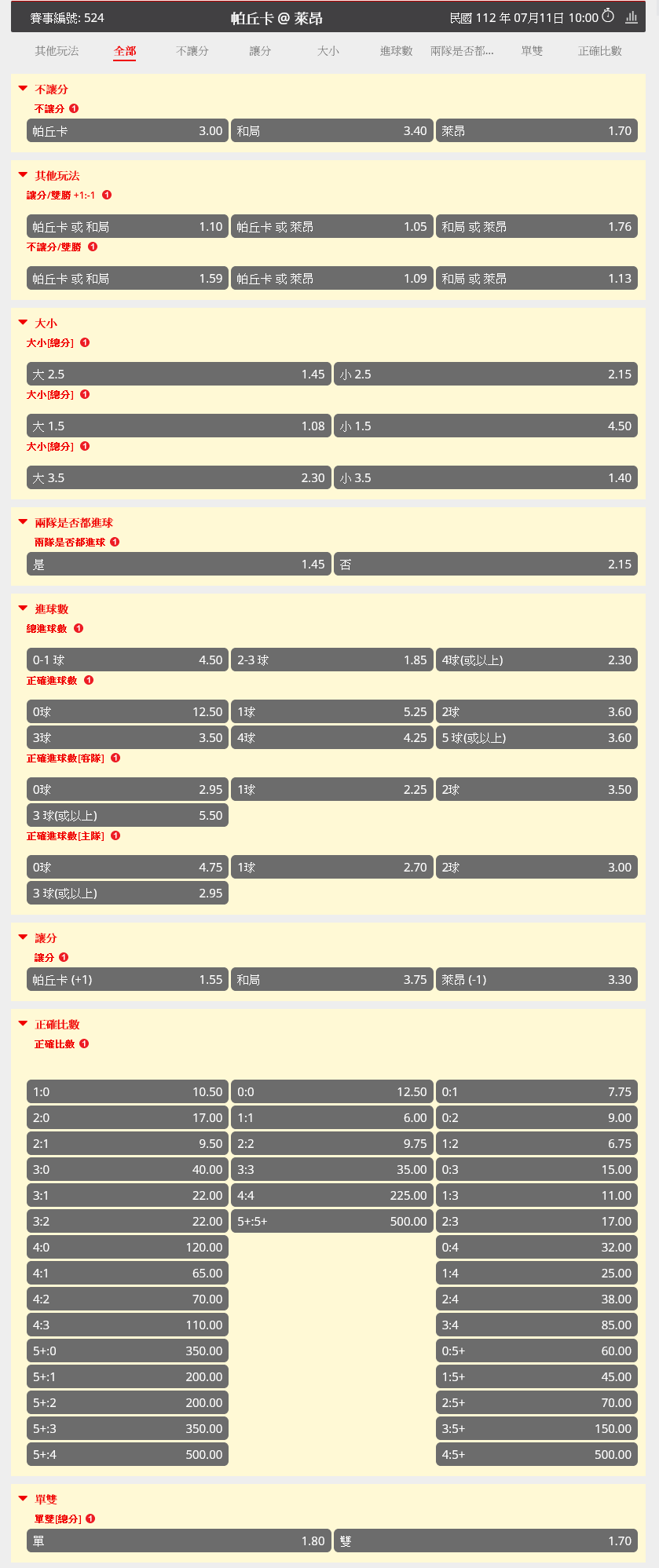 賽事編號: 524 帕丘卡 @ 萊昂 民國 112 年 07月11日 10:00

其他玩法 全部 不讓分 讓分 大小 進球數 兩隊是否都... 單雙 正確比數

不讓分
不讓分

| 帕丘卡 3.00 | 和局 3.40 | 萊昂 1.70 |
|---|---|---|

其他玩法
讓分/雙勝 +1:-1

| 帕丘卡 或 和局 1.10 | 帕丘卡 或 萊昂 1.05 | 和局 或 萊昂 1.76 |
|---|---|---|

不讓分/雙勝

| 帕丘卡 或 和局 1.59 | 帕丘卡 或 萊昂 1.09 | 和局 或 萊昂 1.13 |
|---|---|---|

大小
大小[總分]

| 大 2.5 1.45 | 小 2.5 2.15 |
|---|---|

大小[總分]

| 大 1.5 1.08 | 小 1.5 4.50 |
|---|---|

大小[總分]

| 大 3.5 2.30 | 小 3.5 1.40 |
|---|---|

兩隊是否都進球
兩隊是否都進球

| 是 1.45 | 否 2.15 |
|---|---|

進球數
總進球數

| 0-1 球 4.50 | 2-3 球 1.85 | 4球(或以上) 2.30 |
|---|---|---|

正確進球數

| 0球 12.50 | 1球 5.25 | 2球 3.60 |
|---|---|---|
| 3球 3.50 | 4球 4.25 | 5 球(或以上) 3.60 |

正確進球數[客隊]

| 0球 2.95 | 1球 2.25 | 2球 3.50 |
|---|---|---|
| 3 球(或以上) 5.50 | | |

正確進球數[主隊]

| 0球 4.75 | 1球 2.70 | 2球 3.00 |
|---|---|---|
| 3 球(或以上) 2.95 | | |

讓分
讓分

| 帕丘卡 (+1) 1.55 | 和局 3.75 | 萊昂 (-1) 3.30 |
|---|---|---|

正確比數
正確比數

| 1:0 10.50 | 0:0 12.50 | 0:1 7.75 |
|---|---|---|
| 2:0 17.00 | 1:1 6.00 | 0:2 9.00 |
| 2:1 9.50 | 2:2 9.75 | 1:2 6.75 |
| 3:0 40.00 | 3:3 35.00 | 0:3 15.00 |
| 3:1 22.00 | 4:4 225.00 | 1:3 11.00 |
| 3:2 22.00 | 5+:5+ 500.00 | 2:3 17.00 |
| 4:0 120.00 | | 0:4 32.00 |
| 4:1 65.00 | | 1:4 25.00 |
| 4:2 70.00 | | 2:4 38.00 |
| 4:3 110.00 | | 3:4 85.00 |
| 5+:0 350.00 | | 0:5+ 60.00 |
| 5+:1 200.00 | | 1:5+ 45.00 |
| 5+:2 200.00 | | 2:5+ 70.00 |
| 5+:3 350.00 | | 3:5+ 150.00 |
| 5+:4 500.00 | | 4:5+ 500.00 |

單雙
單雙[總分]

| 單 1.80 | 雙 1.70 |
|---|---|